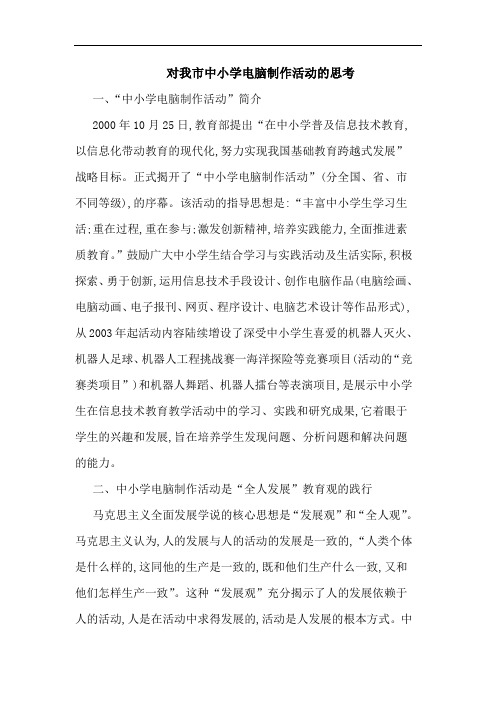 对我市中小学电脑制作活动的思考

一、“中小学电脑制作活动”简介

2000年10月25日,教育部提出“在中小学普及信息技术教育,以信息化带动教育的现代化,努力实现我国基础教育跨越式发展”战略目标。正式揭开了“中小学电脑制作活动”(分全国、省、市不同等级),的序幕。该活动的指导思想是:“丰富中小学生学习生活;重在过程,重在参与;激发创新精神,培养实践能力,全面推进素质教育。”鼓励广大中小学生结合学习与实践活动及生活实际,积极探索、勇于创新,运用信息技术手段设计、创作电脑作品(电脑绘画、电脑动画、电子报刊、网页、程序设计、电脑艺术设计等作品形式),从2003年起活动内容陆续增设了深受中小学生喜爱的机器人灭火、机器人足球、机器人工程挑战赛—海洋探险等竞赛项目(活动的“竞赛类项目”)和机器人舞蹈、机器人擂台等表演项目,是展示中小学生在信息技术教育教学活动中的学习、实践和研究成果,它着眼于学生的兴趣和发展,旨在培养学生发现问题、分析问题和解决问题的能力。

二、中小学电脑制作活动是“全人发展”教育观的践行

马克思主义全面发展学说的核心思想是“发展观”和“全人观”。马克思主义认为,人的发展与人的活动的发展是一致的,“人类个体是什么样的,这同他的生产是一致的,既和他们生产什么一致,又和他们怎样生产一致”。这种“发展观”充分揭示了人的发展依赖于人的活动,人是在活动中求得发展的,活动是人发展的根本方式。中